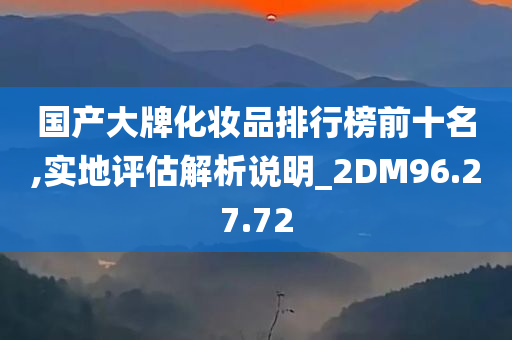 国产大牌化妆品排行榜前十名,实地评估解析说明_2DM96.27.72